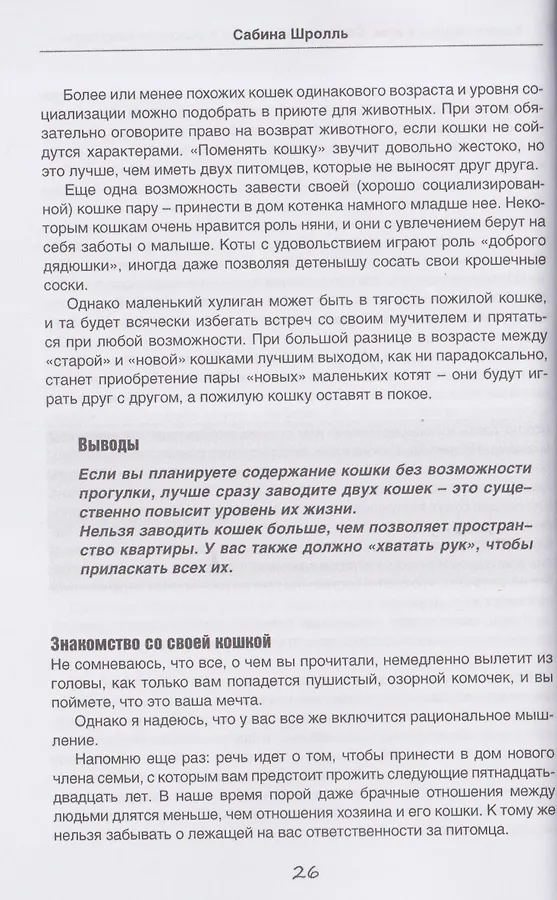 Сабина Шролль

Более или менее похожих кошек одинакового возраста и уровня социализации можно подобрать в приюте для животных. При этом обязательно оговорите право на возврат животного, если кошки не сойдутся характерами. «Поменять кошку» звучит довольно жестоко, но это лучше, чем иметь двух питомцев, которые не выносят друг друга.

Еще одна возможность завести своей (хорошо социализированной) кошке пару – принести в дом котенка намного младше нее. Некоторым кошкам очень нравится роль няни, и они с увлечением берут на себя заботы о малыше. Коты с удовольствием играют роль «доброго дядюшки», иногда даже позволяя детенышу сосать свои крошечные соски.

Однако маленький хулиган может быть в тягость пожилой кошке, и та будет всячески избегать встреч со своим мучителем и прятаться при любой возможности. При большой разнице в возрасте между «старой» и «новой» кошками лучшим выходом, как ни парадоксально, станет приобретение пары «новых» маленьких котят – они будут играть друг с другом, а пожилую кошку оставят в покое.

Выводы

Если вы планируете содержание кошки без возможности прогулки, лучше сразу заводите двух кошек – это существенно повысит уровень их жизни.

Нельзя заводить кошек больше, чем позволяет пространство квартиры. У вас также должно «хватать рук», чтобы приласкать всех их.

Знакомство со своей кошкой

Не сомневаюсь, что все, о чем вы прочитали, немедленно вылетит из головы, как только вам попадется пушистый, озорной комочек, и вы поймете, что это ваша мечта.

Однако я надеюсь, что у вас все же включится рациональное мышление.

Напомню еще раз: речь идет о том, чтобы принести в дом нового члена семьи, с которым вам предстоит прожить следующие пятнадцать-двадцать лет. В наше время порой даже брачные отношения между людьми длятся меньше, чем отношения хозяина и его кошки. К тому же нельзя забывать о лежащей на вас ответственности за питомца.

26